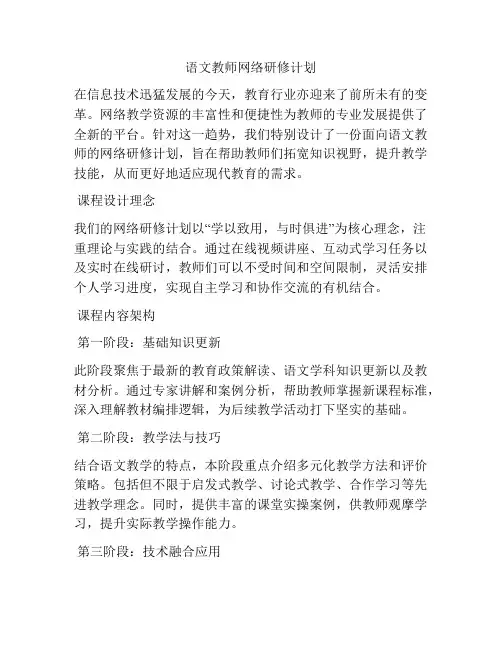 语文教师网络研修计划

在信息技术迅猛发展的今天，教育行业亦迎来了前所未有的变革。网络教学资源的丰富性和便捷性为教师的专业发展提供了全新的平台。针对这一趋势，我们特别设计了一份面向语文教师的网络研修计划，旨在帮助教师们拓宽知识视野，提升教学技能，从而更好地适应现代教育的需求。

课程设计理念

我们的网络研修计划以“学以致用，与时俱进”为核心理念，注重理论与实践的结合。通过在线视频讲座、互动式学习任务以及实时在线研讨，教师们可以不受时间和空间限制，灵活安排个人学习进度，实现自主学习和协作交流的有机结合。

课程内容架构

第一阶段：基础知识更新

此阶段聚焦于最新的教育政策解读、语文学科知识更新以及教材分析。通过专家讲解和案例分析，帮助教师掌握新课程标准，深入理解教材编排逻辑，为后续教学活动打下坚实的基础。

第二阶段：教学法与技巧

结合语文教学的特点，本阶段重点介绍多元化教学方法和评价策略。包括但不限于启发式教学、讨论式教学、合作学习等先进教学理念。同时，提供丰富的课堂实操案例，供教师观摩学习，提升实际教学操作能力。

第三阶段：技术融合应用